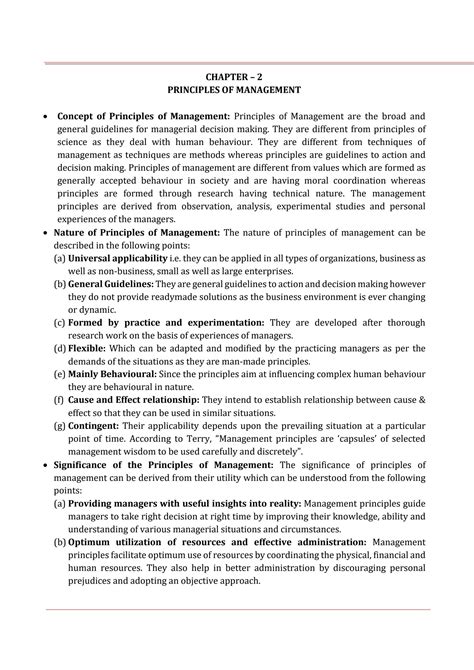 CHAPTER – 2
PRINCIPLES OF MANAGEMENT

• Concept of Principles of Management: Principles of Management are the broad and general guidelines for managerial decision making. They are different from principles of science as they deal with human behaviour. They are different from techniques of management as techniques are methods whereas principles are guidelines to action and decision making. Principles of management are different from values which are formed as generally accepted behaviour in society and are having moral coordination whereas principles are formed through research having technical nature. The management principles are derived from observation, analysis, experimental studies and personal experiences of the managers.

• Nature of Principles of Management: The nature of principles of management can be described in the following points:
(a) Universal applicability i.e. they can be applied in all types of organizations, business as well as non-business, small as well as large enterprises.
(b) General Guidelines: They are general guidelines to action and decision making however they do not provide readymade solutions as the business environment is ever changing or dynamic.
(c) Formed by practice and experimentation: They are developed after thorough research work on the basis of experiences of managers.
(d) Flexible: Which can be adapted and modified by the practicing managers as per the demands of the situations as they are man-made principles.
(e) Mainly Behavioural: Since the principles aim at influencing complex human behaviour they are behavioural in nature.
(f) Cause and Effect relationship: They intend to establish relationship between cause & effect so that they can be used in similar situations.
(g) Contingent: Their applicability depends upon the prevailing situation at a particular point of time. According to Terry, "Management principles are 'capsules' of selected management wisdom to be used carefully and discretely".

• Significance of the Principles of Management: The significance of principles of management can be derived from their utility which can be understood from the following points:
(a) Providing managers with useful insights into reality: Management principles guide managers to take right decision at right time by improving their knowledge, ability and understanding of various managerial situations and circumstances.
(b) Optimum utilization of resources and effective administration: Management principles facilitate optimum use of resources by coordinating the physical, financial and human resources. They also help in better administration by discouraging personal prejudices and adopting an objective approach.